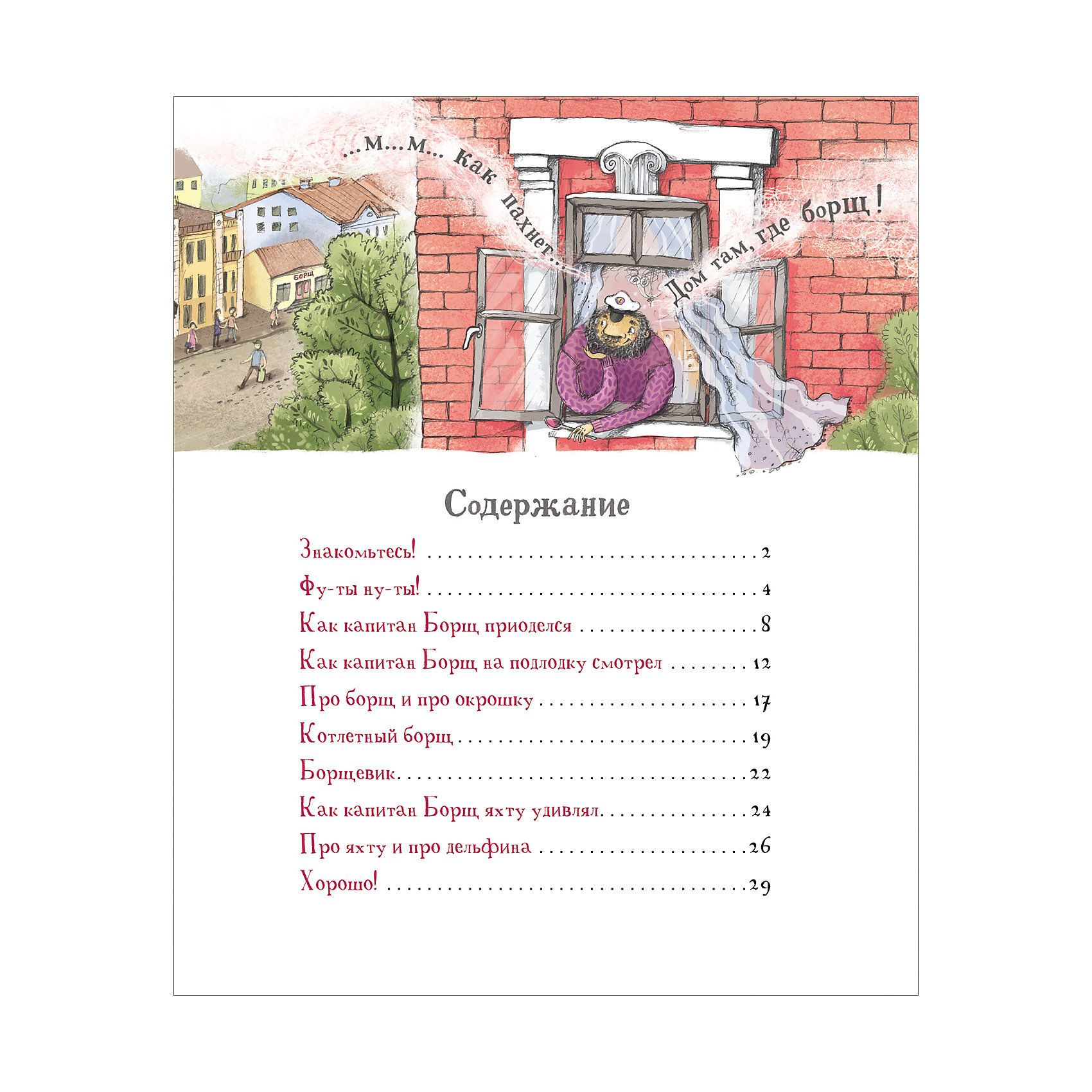 ...м...м... как пахнет...

Дом там, где борщ!

БОРЩ

Содержание

Знакомьтесь! 2

Фу-ты ну-ты! 4

Как капитан Борщ приоделся 8

Как капитан Борщ на подлодку смотрел 12

Про борщ и про окрошку 17

Котлетный борщ 19

Борщевик 22

Как капитан Борщ яхту удивлял 24

Про яхту и про дельфина 26

Хорошо! 29